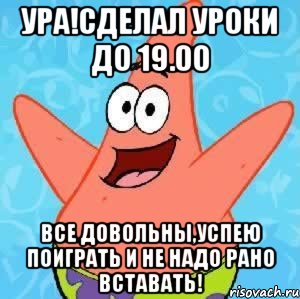 УРА!СДЕЛАЛ УРОКИ ДО 19.00

ВСЕ ДОВОЛЬНЫ,УСПЕЮ ПОИГРАТЬ И НЕ НАДО РАНО ВСТАВАТЬ!

risovach.ru